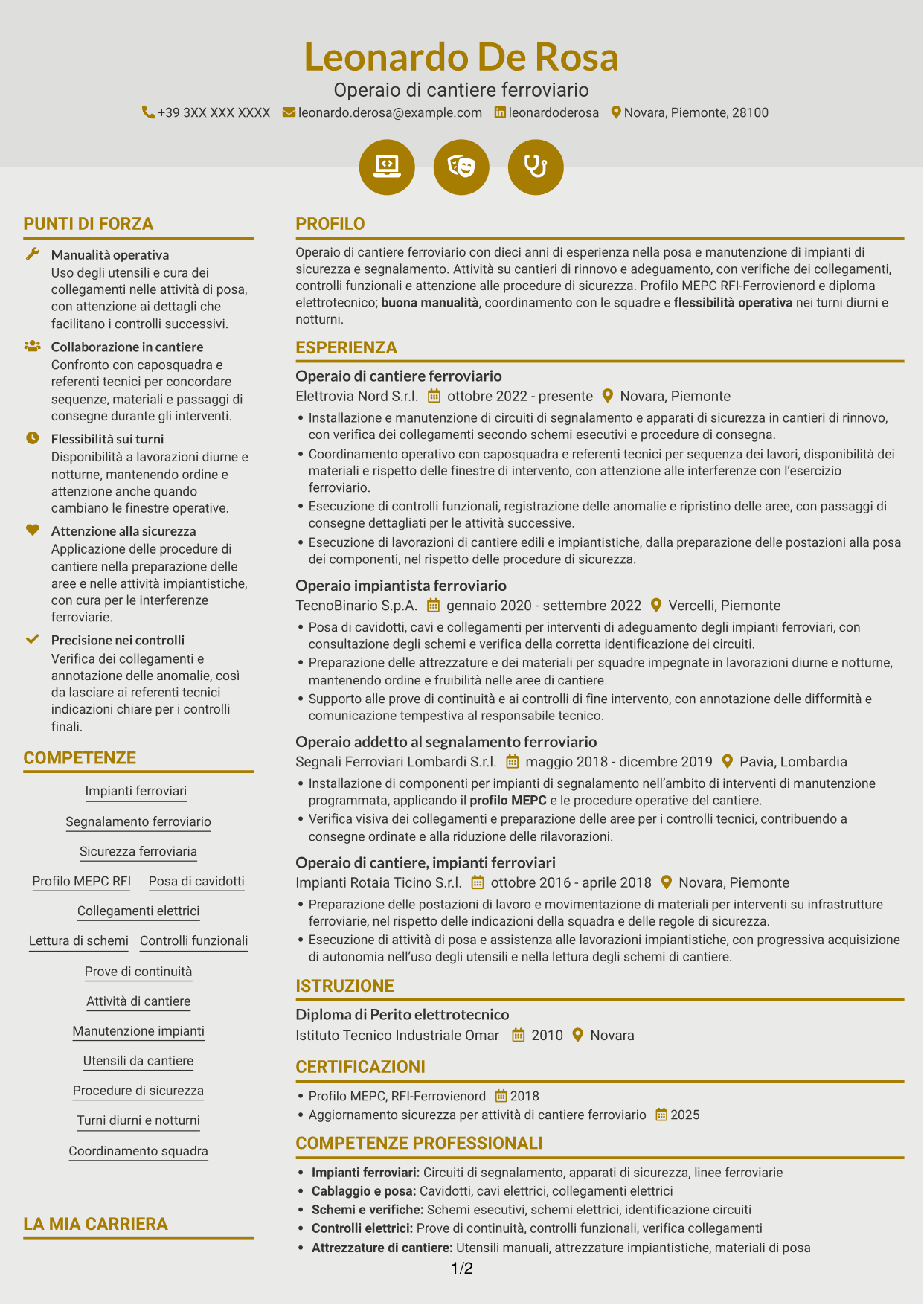 Leonardo De Rosa
Operaio di cantiere ferroviario
+39 3XX XXX XXXX leonardo.derosa@example.com leonardoderosa Novara, Piemonte, 28100

PUNTI DI FORZA

Manualità operativa
Uso degli utensili e cura dei collegamenti nelle attività di posa, con attenzione ai dettagli che facilitano i controlli successivi.

Collaborazione in cantiere
Confronto con caposquadra e referenti tecnici per concordare sequenze, materiali e passaggi di consegne durante gli interventi.

Flessibilità sui turni
Disponibilità a lavorazioni diurne e notturne, mantenendo ordine e attenzione anche quando cambiano le finestre operative.

Attenzione alla sicurezza
Applicazione delle procedure di cantiere nella preparazione delle aree e nelle attività impiantistiche, con cura per le interferenze ferroviarie.

Precisione nei controlli
Verifica dei collegamenti e annotazione delle anomalie, così da lasciare ai referenti tecnici indicazioni chiare per i controlli finali.

COMPETENZE

Impianti ferroviari
Segnalamento ferroviario
Sicurezza ferroviaria
Profilo MEPC RFI
Posa di cavidotti
Collegamenti elettrici
Lettura di schemi
Controlli funzionali
Prove di continuità
Attività di cantiere
Manutenzione impianti
Utensili da cantiere
Procedure di sicurezza
Turni diurni e notturni
Coordinamento squadra

LA MIA CARRIERA

PROFILO

Operaio di cantiere ferroviario con dieci anni di esperienza nella posa e manutenzione di impianti di sicurezza e segnalamento. Attività su cantieri di rinnovo e adeguamento, con verifiche dei collegamenti, controlli funzionali e attenzione alle procedure di sicurezza. Profilo MEPC RFI-Ferrovienord e diploma elettrotecnico; buona manualità, coordinamento con le squadre e flessibilità operativa nei turni diurni e notturni.

ESPERIENZA

Operaio di cantiere ferroviario
Elettrovia Nord S.r.l. ottobre 2022 - presente Novara, Piemonte
• Installazione e manutenzione di circuiti di segnalamento e apparati di sicurezza in cantieri di rinnovo, con verifica dei collegamenti secondo schemi esecutivi e procedure di consegna.
• Coordinamento operativo con caposquadra e referenti tecnici per sequenza dei lavori, disponibilità dei materiali e rispetto delle finestre di intervento, con attenzione alle interferenze con l'esercizio ferroviario.
• Esecuzione di controlli funzionali, registrazione delle anomalie e ripristino delle aree, con passaggi di consegne dettagliati per le attività successive.
• Esecuzione di lavorazioni di cantiere edili e impiantistiche, dalla preparazione delle postazioni alla posa dei componenti, nel rispetto delle procedure di sicurezza.

Operaio impiantista ferroviario
TecnoBinario S.p.A. gennaio 2020 - settembre 2022 Vercelli, Piemonte
• Posa di cavidotti, cavi e collegamenti per interventi di adeguamento degli impianti ferroviari, con consultazione degli schemi e verifica della corretta identificazione dei circuiti.
• Preparazione delle attrezzature e dei materiali per squadre impegnate in lavorazioni diurne e notturne, mantenendo ordine e fruibilità nelle aree di cantiere.
• Supporto alle prove di continuità e ai controlli di fine intervento, con annotazione delle difformità e comunicazione tempestiva al responsabile tecnico.

Operaio addetto al segnalamento ferroviario
Segnali Ferroviari Lombardi S.r.l. maggio 2018 - dicembre 2019 Pavia, Lombardia
• Installazione di componenti per impianti di segnalamento nell'ambito di interventi di manutenzione programmata, applicando il profilo MEPC e le procedure operative del cantiere.
• Verifica visiva dei collegamenti e preparazione delle aree per i controlli tecnici, contribuendo a consegne ordinate e alla riduzione delle rilavorazioni.

Operaio di cantiere, impianti ferroviari
Impianti Rotaia Ticino S.r.l. ottobre 2016 - aprile 2018 Novara, Piemonte
• Preparazione delle postazioni di lavoro e movimentazione di materiali per interventi su infrastrutture ferroviarie, nel rispetto delle indicazioni della squadra e delle regole di sicurezza.
• Esecuzione di attività di posa e assistenza alle lavorazioni impiantistiche, con progressiva acquisizione di autonomia nell'uso degli utensili e nella lettura degli schemi di cantiere.

ISTRUZIONE

Diploma di Perito elettrotecnico
Istituto Tecnico Industriale Omar 2010 Novara

CERTIFICAZIONI

• Profilo MEPC, RFI-Ferrovienord 2018
• Aggiornamento sicurezza per attività di cantiere ferroviario 2025

COMPETENZE PROFESSIONALI

• Impianti ferroviari: Circuiti di segnalamento, apparati di sicurezza, linee ferroviarie
• Cablaggio e posa: Cavidotti, cavi elettrici, collegamenti elettrici
• Schemi e verifiche: Schemi esecutivi, schemi elettrici, identificazione circuiti
• Controlli elettrici: Prove di continuità, controlli funzionali, verifica collegamenti
• Attrezzature di cantiere: Utensili manuali, attrezzature impiantistiche, materiali di posa

1/2